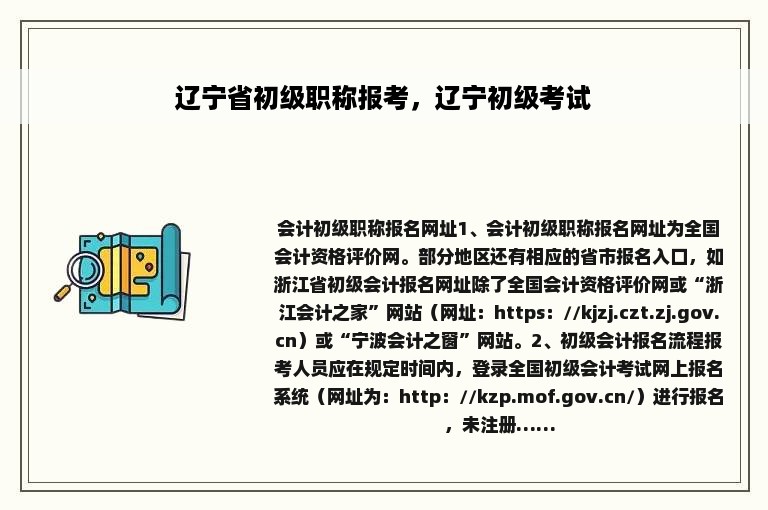 辽宁省初级职称报考，辽宁初级考试

会计初级职称报名网址1、会计初级职称报名网址为全国会计资格评价网。部分地区还有相应的省市报名入口，如浙江省初级会计报名网址除了全国会计资格评价网或“浙江会计之家”网站（网址：https：//kjzj.czt.zj.gov.cn）或“宁波会计之窗”网站。2、初级会计报名流程报考人员应在规定时间内，登录全国初级会计考试网上报名系统（网址为：http：//kzp.mof.gov.cn/）进行报名，未注册......